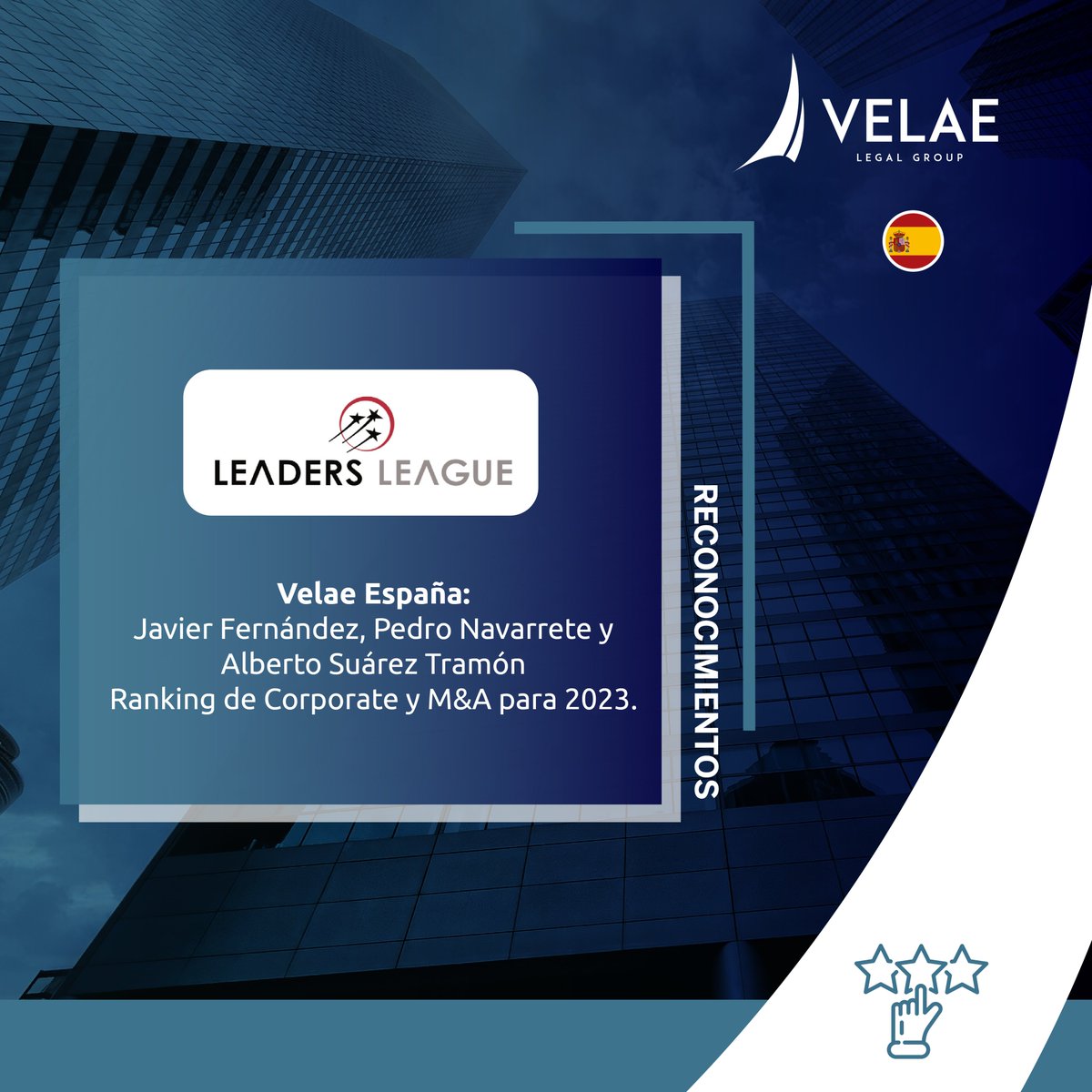 VELAE
LEGAL GROUP

LEADERS LEAGUE

Velae España:
Javier Fernández, Pedro Navarrete y Alberto Suárez Tramón
Ranking de Corporate y M&A para 2023.

RECONOCIMIENTOS